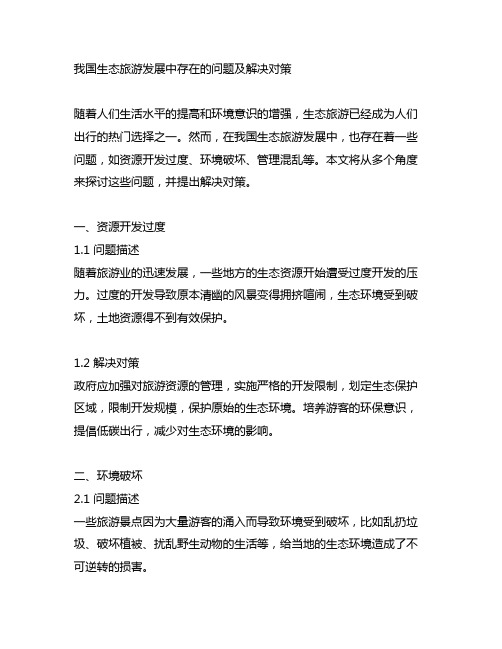 我国生态旅游发展中存在的问题及解决对策

随着人们生活水平的提高和环境意识的增强，生态旅游已经成为人们出行的热门选择之一。然而，在我国生态旅游发展中，也存在着一些问题，如资源开发过度、环境破坏、管理混乱等。本文将从多个角度来探讨这些问题，并提出解决对策。

一、资源开发过度
1.1 问题描述
随着旅游业的迅速发展，一些地方的生态资源开始遭受过度开发的压力。过度的开发导致原本清幽的风景变得拥挤喧闹，生态环境受到破坏，土地资源得不到有效保护。

1.2 解决对策
政府应加强对旅游资源的管理，实施严格的开发限制，划定生态保护区域，限制开发规模，保护原始的生态环境。培养游客的环保意识，提倡低碳出行，减少对生态环境的影响。

二、环境破坏
2.1 问题描述
一些旅游景点因为大量游客的涌入而导致环境受到破坏，比如乱扔垃圾、破坏植被、扰乱野生动物的生活等，给当地的生态环境造成了不可逆转的损害。